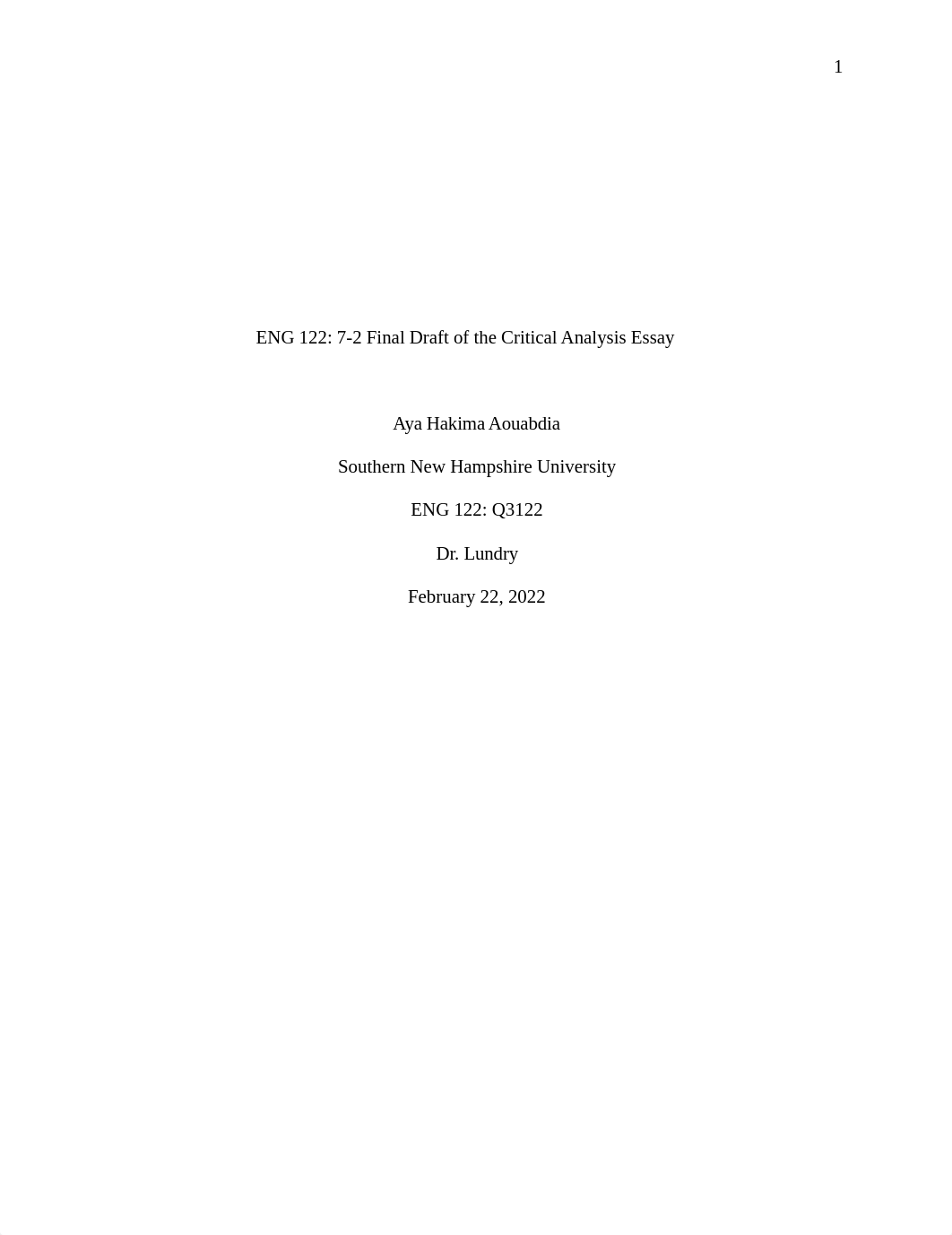 1

ENG 122: 7-2 Final Draft of the Critical Analysis Essay

Aya Hakima Aouabdia

Southern New Hampshire University

ENG 122: Q3122

Dr. Lundry

February 22, 2022